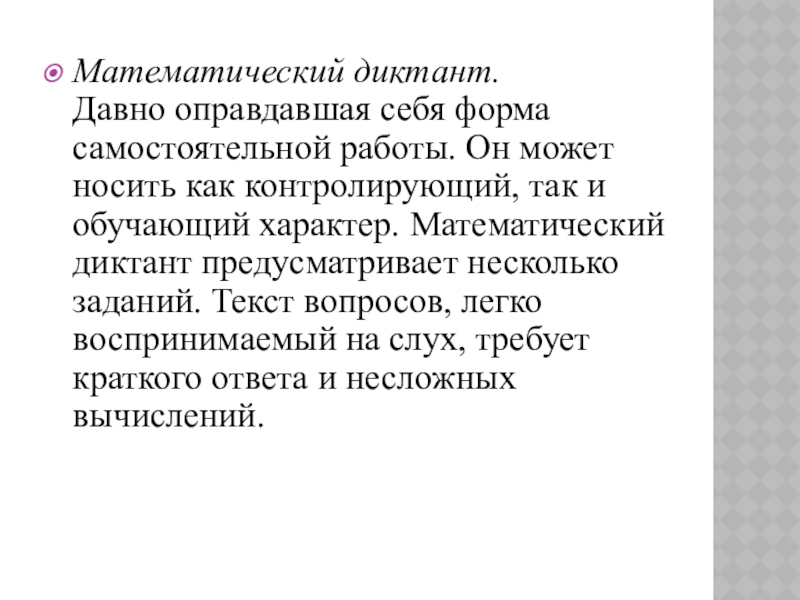 Математический диктант.
Давно оправдавшая себя форма самостоятельной работы. Он может носить как контролирующий, так и обучающий характер. Математический диктант предусматривает несколько заданий. Текст вопросов, легко воспринимаемый на слух, требует краткого ответа и несложных вычислений.